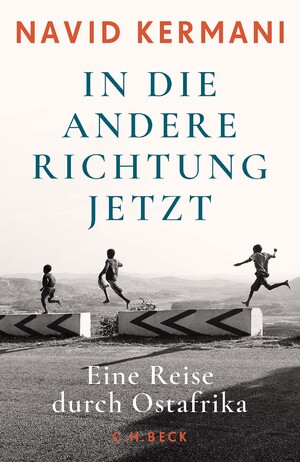 NAVID KERMANI

IN DIE ANDERE RICHTUNG JETZT

Eine Reise durch Ostafrika

C.H.BECK